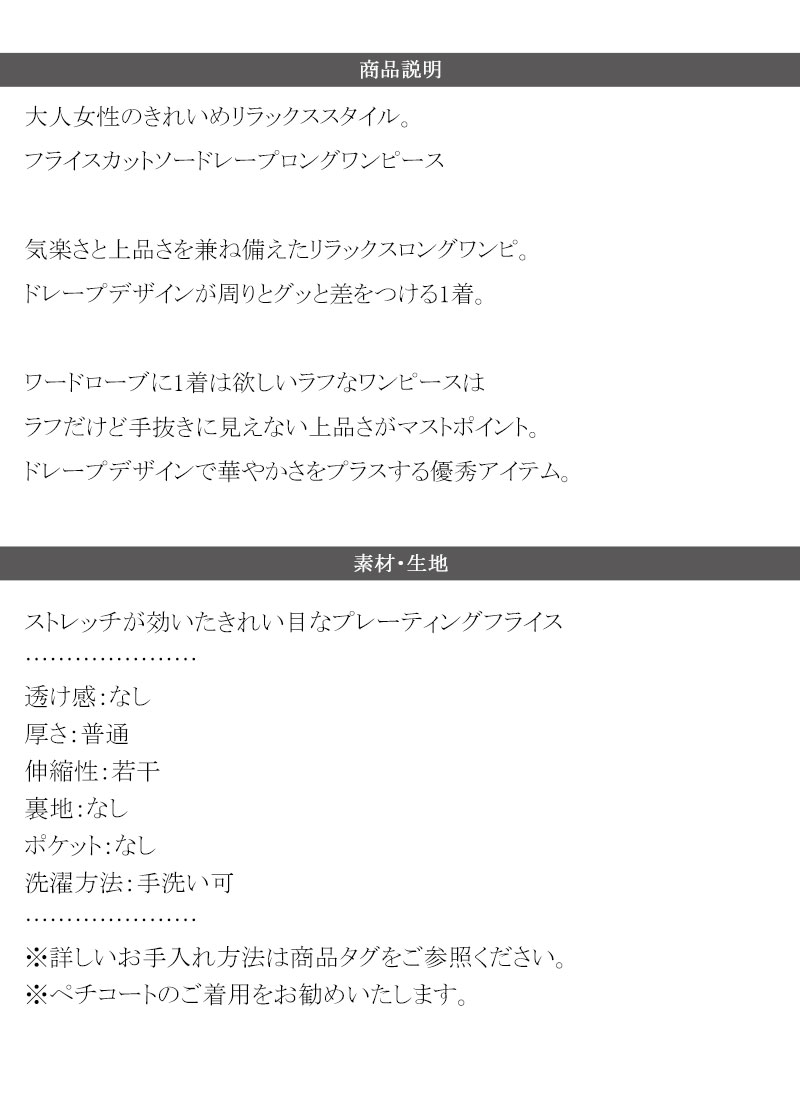 商品説明

大人女性のきれいめリラックススタイル。

フライスカットソードレープロングワンピース

気楽さと上品さを兼ね備えたリラックスロングワンピ。

ドレープデザインが周りとグッと差をつける1着。

ワードローブに1着は欲しいラフなワンピースは

ラフだけど手抜きに見えない上品さがマストポイント。

ドレープデザインで華やかさをプラスする優秀アイテム。

素材・生地

ストレッチが効いたきれい目なプレーティングフライス

…………………

透け感:なし
厚さ:普通
伸縮性:若干
裏地:なし
ポケット:なし
洗濯方法:手洗い可

…………………

※詳しいお手入れ方法は商品タグをご参照ください。
※ペチコートのご着用をお勧めいたします。